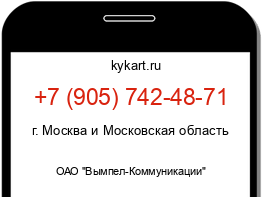 kykart.ru

+7 (905) 742-48-71

г. Москва и Московская область

ОАО "Вымпел-Коммуникации"